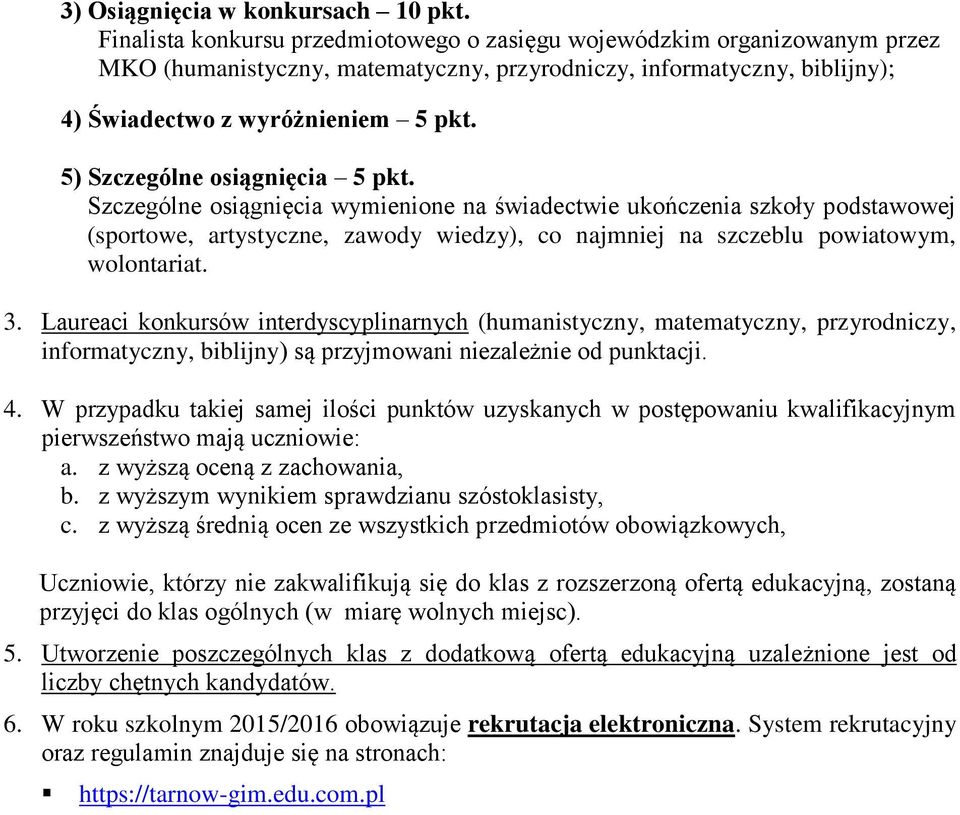 3) Osiągnięcia w konkursach – 10 pkt.
Finalista konkursu przedmiotowego o zasięgu wojewódzkim organizowanym przez MKO (humanistyczny, matematyczny, przyrodniczy, informatyczny, biblijny);

4) Świadectwo z wyróżnieniem – 5 pkt.

5) Szczególne osiągnięcia – 5 pkt.
Szczególne osiągnięcia wymienione na świadectwie ukończenia szkoły podstawowej (sportowe, artystyczne, zawody wiedzy), co najmniej na szczeblu powiatowym, wolontariat.

3. Laureaci konkursów interdyscyplinarnych (humanistyczny, matematyczny, przyrodniczy, informatyczny, biblijny) są przyjmowani niezależnie od punktacji.

4. W przypadku takiej samej ilości punktów uzyskanych w postępowaniu kwalifikacyjnym pierwszeństwo mają uczniowie:
a. z wyższą oceną z zachowania,
b. z wyższym wynikiem sprawdzianu szóstoklasisty,
c. z wyższą średnią ocen ze wszystkich przedmiotów obowiązkowych,

Uczniowie, którzy nie zakwalifikują się do klas z rozszerzoną ofertą edukacyjną, zostaną przyjęci do klas ogólnych (w miarę wolnych miejsc).

5. Utworzenie poszczególnych klas z dodatkową ofertą edukacyjną uzależnione jest od liczby chętnych kandydatów.

6. W roku szkolnym 2015/2016 obowiązuje rekrutacja elektroniczna. System rekrutacyjny oraz regulamin znajduje się na stronach:

▪ https://tarnow-gim.edu.com.pl